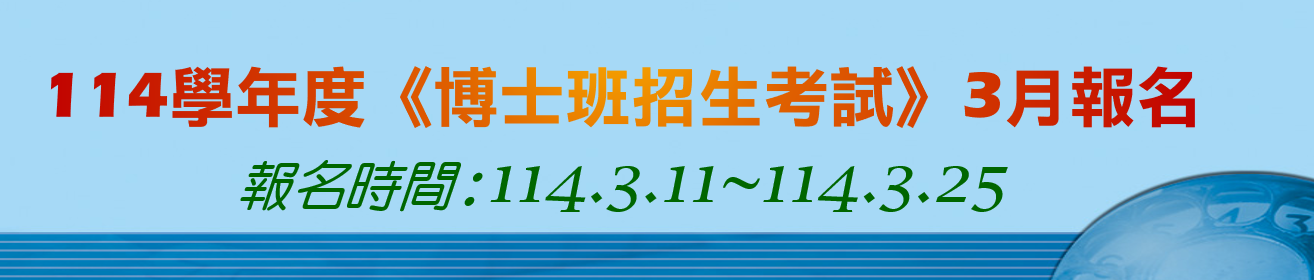 114學年度《博士班招生考試》3月報名

報名時間：114.3.11~114.3.25